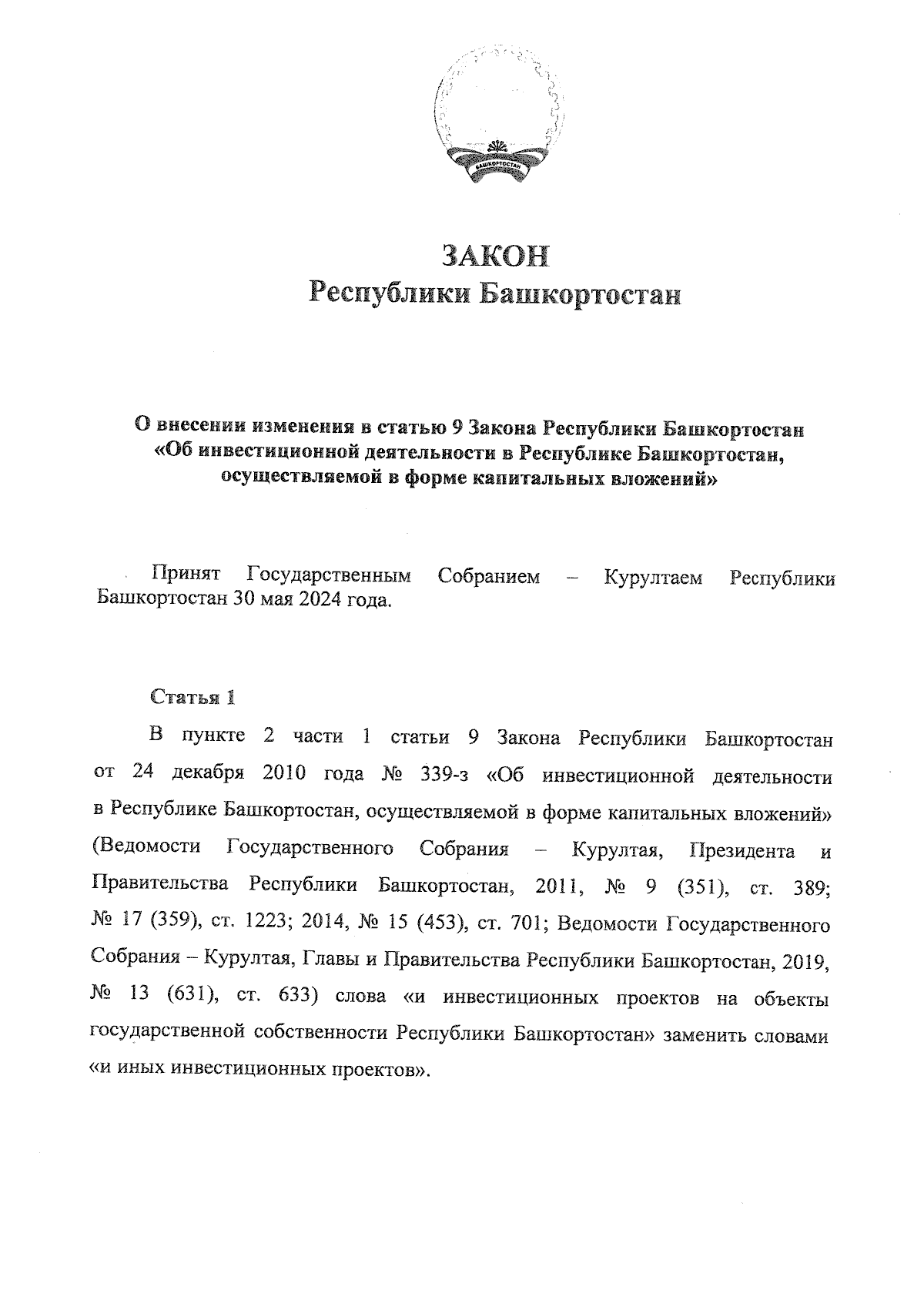 БАШКОРТОСТАН

ЗАКОН
Республики Башкортостан

О внесении изменения в статью 9 Закона Республики Башкортостан «Об инвестиционной деятельности в Республике Башкортостан, осуществляемой в форме капитальных вложений»

Принят Государственным Собранием – Курултаем Республики Башкортостан 30 мая 2024 года.

Статья 1

В пункте 2 части 1 статьи 9 Закона Республики Башкортостан от 24 декабря 2010 года № 339-з «Об инвестиционной деятельности в Республике Башкортостан, осуществляемой в форме капитальных вложений» (Ведомости Государственного Собрания – Курултая, Президента и Правительства Республики Башкортостан, 2011, № 9 (351), ст. 389; № 17 (359), ст. 1223; 2014, № 15 (453), ст. 701; Ведомости Государственного Собрания – Курултая, Главы и Правительства Республики Башкортостан, 2019, № 13 (631), ст. 633) слова «и инвестиционных проектов на объекты государственной собственности Республики Башкортостан» заменить словами «и иных инвестиционных проектов».